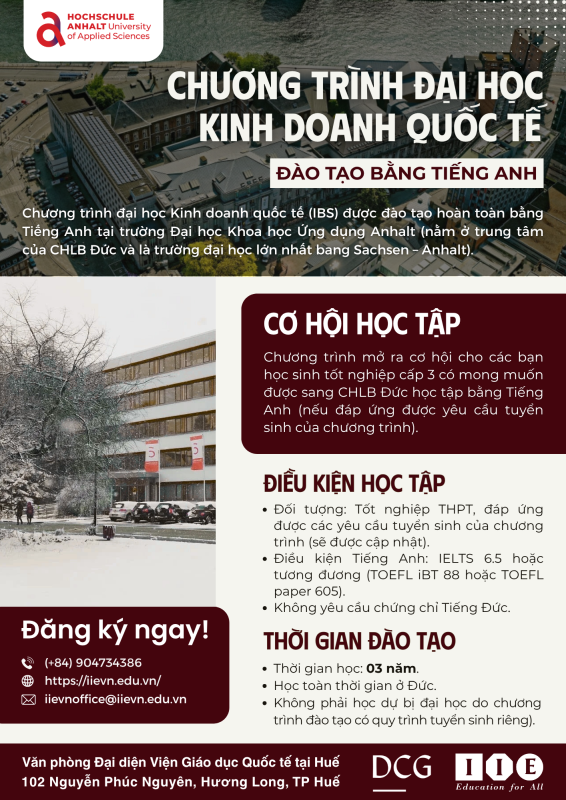 HOCHSCHULE
ANHALT University
of Applied Sciences

CHƯƠNG TRÌNH ĐẠI HỌC
KINH DOANH QUỐC TẾ

ĐÀO TẠO BẰNG TIẾNG ANH

Chương trình đại học Kinh doanh quốc tế (IBS) được đào tạo hoàn toàn bằng Tiếng Anh tại trường Đại học Khoa học Ứng dụng Anhalt (nằm ở trung tâm của CHLB Đức và là trường đại học lớn nhất bang Sachsen – Anhalt).

CƠ HỘI HỌC TẬP

Chương trình mở ra cơ hội cho các bạn học sinh tốt nghiệp cấp 3 có mong muốn được sang CHLB Đức học tập bằng Tiếng Anh (nếu đáp ứng được yêu cầu tuyển sinh của chương trình).

ĐIỀU KIỆN HỌC TẬP

• Đối tượng: Tốt nghiệp THPT, đáp ứng được các yêu cầu tuyển sinh của chương trình (sẽ được cập nhật).
• Điều kiện Tiếng Anh: IELTS 6.5 hoặc tương đương (TOEFL iBT 88 hoặc TOEFL paper 605).
• Không yêu cầu chứng chỉ Tiếng Đức.

THỜI GIAN ĐÀO TẠO

• Thời gian học: 03 năm.
• Học toàn thời gian ở Đức.
• Không phải học dự bị đại học do chương trình đào tạo có quy trình tuyển sinh riêng).

Đăng ký ngay!

(+84) 904734386
https://iievn.edu.vn/
iievnoffice@iievn.edu.vn

Văn phòng Đại diện Viện Giáo dục Quốc tế tại Huế
102 Nguyễn Phúc Nguyên, Hương Long, TP Huế

DCG

IIE
Education for All